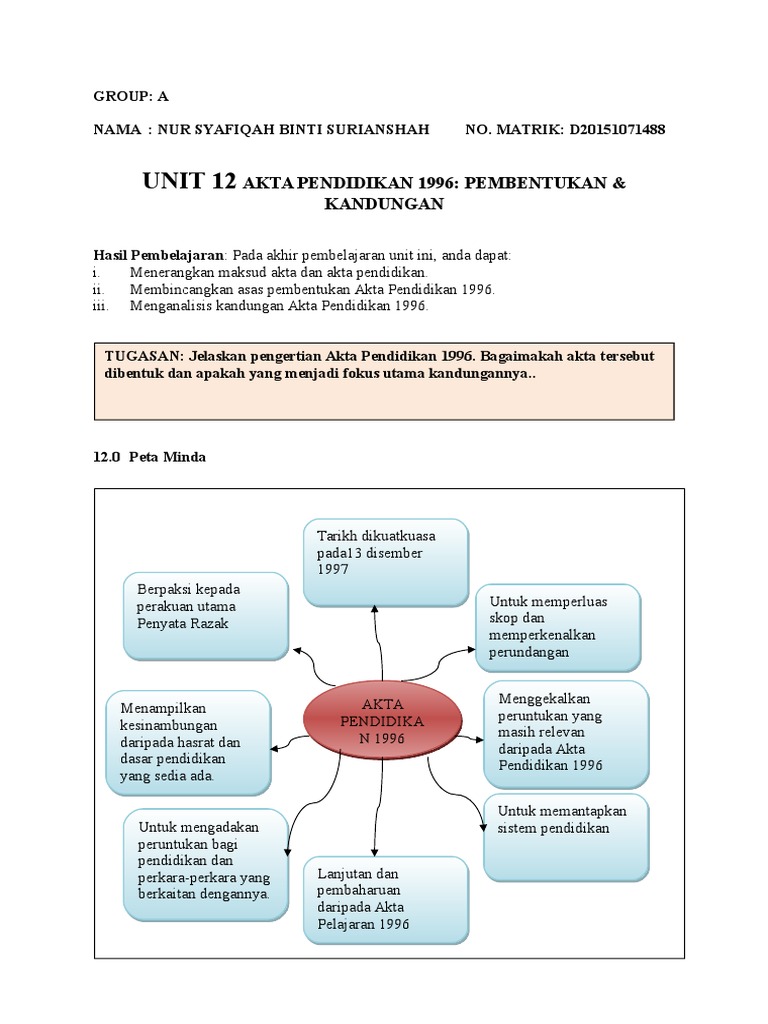 GROUP: A

NAMA : NUR SYAFIQAH BINTI SURIANSHAH NO. MATRIK: D20151071488

UNIT 12 AKTA PENDIDIKAN 1996: PEMBENTUKAN & KANDUNGAN

Hasil Pembelajaran: Pada akhir pembelajaran unit ini, anda dapat:
i. Menerangkan maksud akta dan akta pendidikan.
ii. Membincangkan asas pembentukan Akta Pendidikan 1996.
iii. Menganalisis kandungan Akta Pendidikan 1996.

TUGASAN: Jelaskan pengertian Akta Pendidikan 1996. Bagaimakah akta tersebut dibentuk dan apakah yang menjadi fokus utama kandungannya..

12.0 Peta Minda

AKTA PENDIDIKA N 1996

Tarikh dikuatkuasa pada13 disember 1997

Untuk memperluas skop dan memperkenalkan perundangan

Menggekalkan peruntukan yang masih relevan daripada Akta Pendidikan 1996

Untuk memantapkan sistem pendidikan

Lanjutan dan pembaharuan daripada Akta Pelajaran 1996

Untuk mengadakan peruntukan bagi pendidikan dan perkara-perkara yang berkaitan dengannya.

Menampilkan kesinambungan daripada hasrat dan dasar pendidikan yang sedia ada.

Berpaksi kepada perakuan utama Penyata Razak